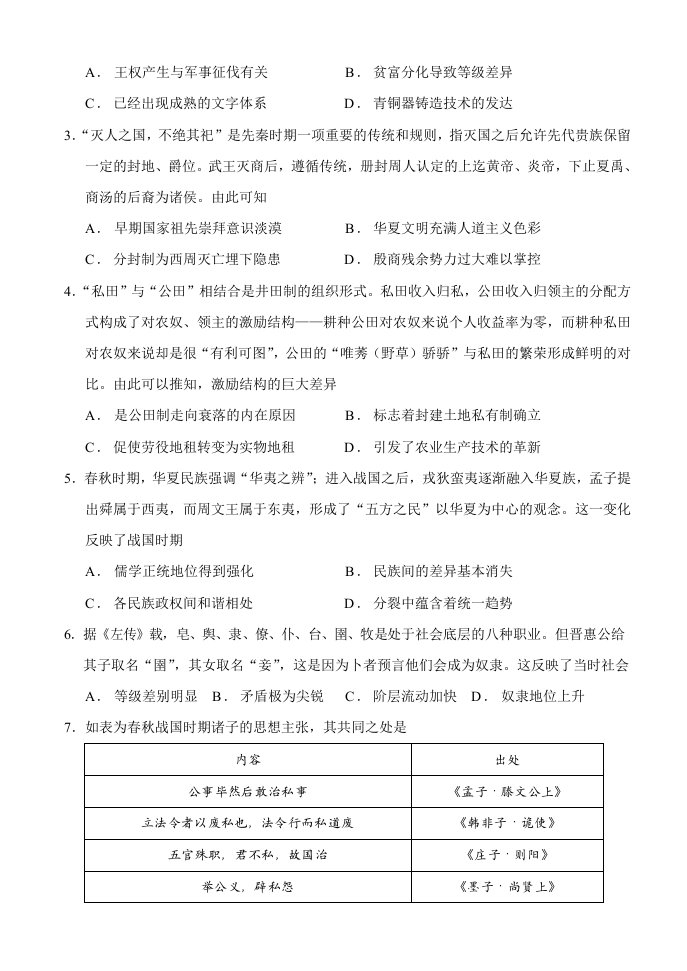 A．王权产生与军事征伐有关 B．贫富分化导致等级差异

C．已经出现成熟的文字体系 D．青铜器铸造技术的发达

3.“灭人之国，不绝其祀”是先秦时期一项重要的传统和规则，指灭国之后允许先代贵族保留一定的封地、爵位。武王灭商后，遵循传统，册封周人认定的上迄黄帝、炎帝，下止夏禹、商汤的后裔为诸侯。由此可知

A．早期国家祖先崇拜意识淡漠 B．华夏文明充满人道主义色彩

C．分封制为西周灭亡埋下隐患 D．殷商残余势力过大难以掌控

4.“私田”与“公田”相结合是井田制的组织形式。私田收入归私，公田收入归领主的分配方式构成了对农奴、领主的激励结构——耕种公田对农奴来说个人收益率为零，而耕种私田对农奴来说却是很“有利可图”，公田的“唯莠（野草）骄骄”与私田的繁荣形成鲜明的对比。由此可以推知，激励结构的巨大差异

A．是公田制走向衰落的内在原因 B．标志着封建土地私有制确立

C．促使劳役地租转变为实物地租 D．引发了农业生产技术的革新

5.春秋时期，华夏民族强调“华夷之辨”；进入战国之后，戎狄蛮夷逐渐融入华夏族，孟子提出舜属于西夷，而周文王属于东夷，形成了“五方之民”以华夏为中心的观念。这一变化反映了战国时期

A．儒学正统地位得到强化 B．民族间的差异基本消失

C．各民族政权间和谐相处 D．分裂中蕴含着统一趋势

6.据《左传》载，皂、舆、隶、僚、仆、台、圉、牧是处于社会底层的八种职业。但晋惠公给其子取名“圉”，其女取名“妾”，这是因为卜者预言他们会成为奴隶。这反映了当时社会

A．等级差别明显 B．矛盾极为尖锐 C．阶层流动加快 D．奴隶地位上升

7.如表为春秋战国时期诸子的思想主张，其共同之处是

| 内容 | 出处 |
|---|---|
| 公事毕然后敢治私事 | 《孟子·滕文公上》 |
| 立法令者以废私也，法令行而私道废 | 《韩非子·诡使》 |
| 五官殊职，君不私，故国治 | 《庄子·则阳》 |
| 举公义，辟私怨 | 《墨子·尚贤上》 |